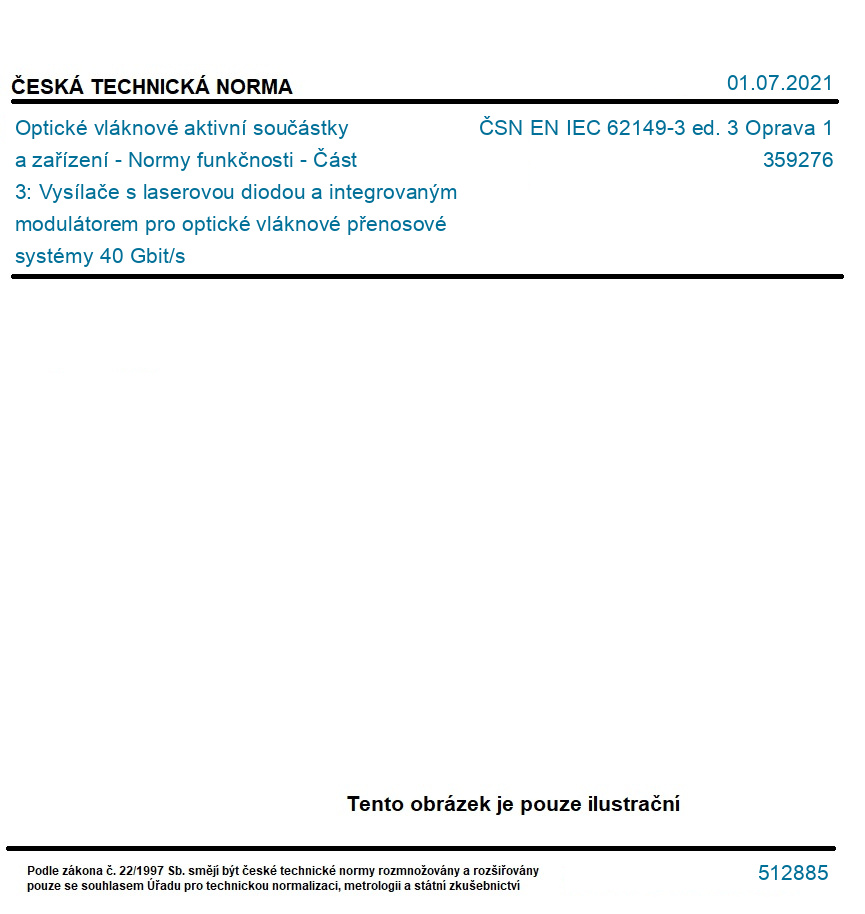 ČESKÁ TECHNICKÁ NORMA

01.07.2021

Optické vláknové aktivní součástky a zařízení - Normy funkčnosti - Část 3: Vysílače s laserovou diodou a integrovaným modulátorem pro optické vláknové přenosové systémy 40 Gbit/s

ČSN EN IEC 62149-3 ed. 3 Oprava 1
359276

Tento obrázek je pouze ilustrační

Podle zákona č. 22/1997 Sb. smějí být české technické normy rozmnožovány a rozšiřovány pouze se souhlasem Úřadu pro technickou normalizaci, metrologii a státní zkušebnictví

512885